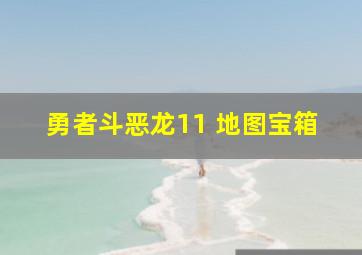 勇者斗恶龙11 地图宝箱